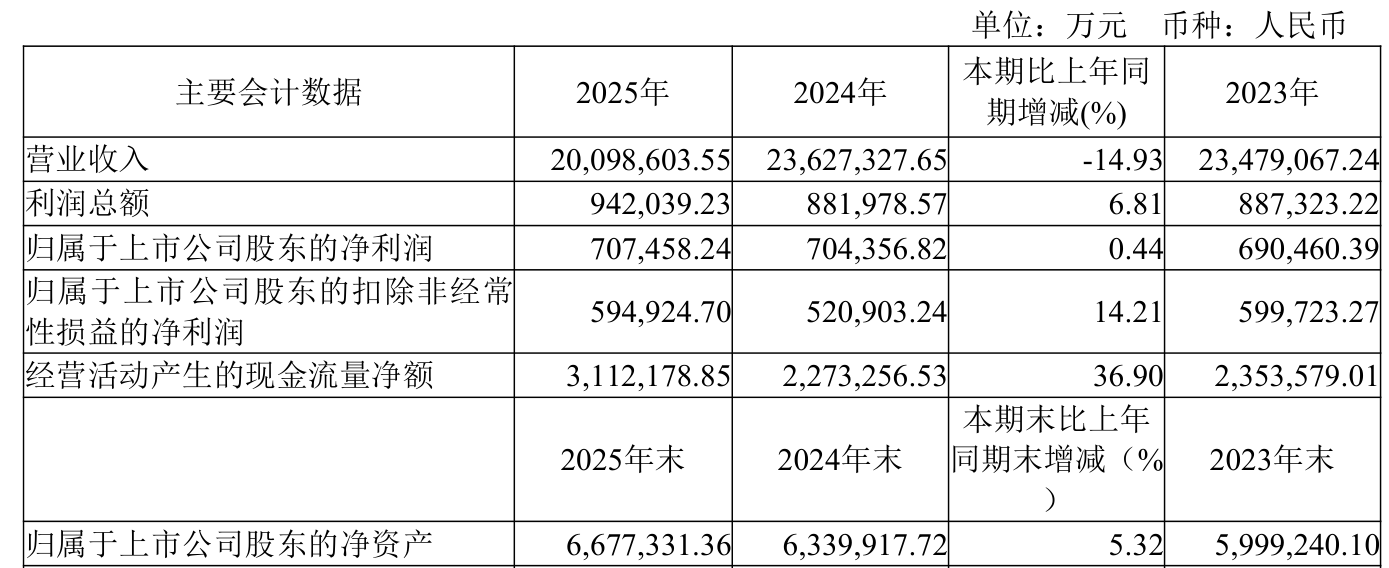 单位：万元 币种：人民币

| 主要会计数据 | 2025年 | 2024年 | 本期比上年同期增减(%) | 2023年 |
|---|---|---|---|---|
| 营业收入 | 20,098,603.55 | 23,627,327.65 | -14.93 | 23,479,067.24 |
| 利润总额 | 942,039.23 | 881,978.57 | 6.81 | 887,323.22 |
| 归属于上市公司股东的净利润 | 707,458.24 | 704,356.82 | 0.44 | 690,460.39 |
| 归属于上市公司股东的扣除非经常性损益的净利润 | 594,924.70 | 520,903.24 | 14.21 | 599,723.27 |
| 经营活动产生的现金流量净额 | 3,112,178.85 | 2,273,256.53 | 36.90 | 2,353,579.01 |
|  | 2025年末 | 2024年末 | 本期末比上年同期末增减（%） | 2023年末 |
| 归属于上市公司股东的净资产 | 6,677,331.36 | 6,339,917.72 | 5.32 | 5,999,240.10 |